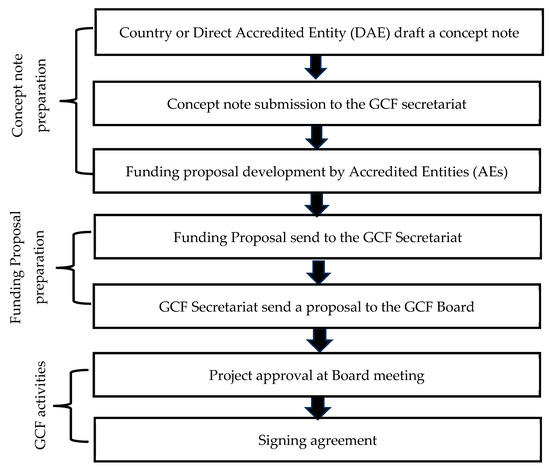 Concept note preparation

Country or Direct Accredited Entity (DAE) draft a concept note

Concept note submission to the GCF secretariat

Funding proposal development by Accredited Entities (AEs)

Funding Proposal preparation

Funding Proposal send to the GCF Secretariat

GCF Secretariat send a proposal to the GCF Board

GCF activities

Project approval at Board meeting

Signing agreement